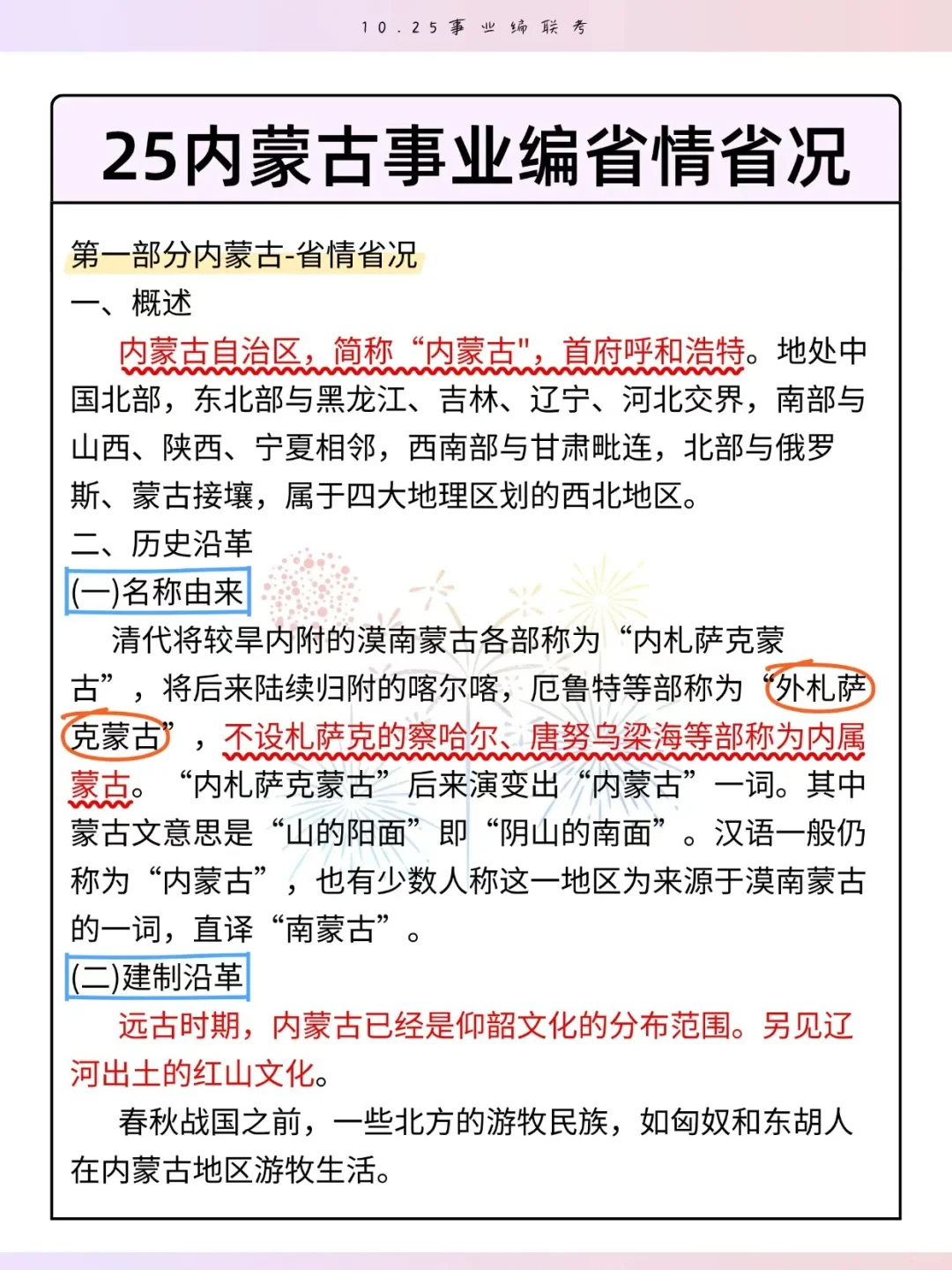 10.25事业编联考

25内蒙古事业编省情省况

第一部分内蒙古-省情省况

一、概述

内蒙古自治区，简称“内蒙古"，首府呼和浩特。地处中国北部，东北部与黑龙江、吉林、辽宁、河北交界，南部与山西、陕西、宁夏相邻，西南部与甘肃毗连，北部与俄罗斯、蒙古接壤，属于四大地理区划的西北地区。

二、历史沿革

(一)名称由来

清代将较早内附的漠南蒙古各部称为“内札萨克蒙古”，将后来陆续归附的喀尔喀，厄鲁特等部称为“外札萨克蒙古”，不设札萨克的察哈尔、唐努乌梁海等部称为内属蒙古。“内札萨克蒙古”后来演变出“内蒙古”一词。其中蒙古文意思是“山的阳面”即“阴山的南面”。汉语一般仍称为“内蒙古”，也有少数人称这一地区为来源于漠南蒙古的一词，直译“南蒙古”。

(二)建制沿革

远古时期，内蒙古已经是仰韶文化的分布范围。另见辽河出土的红山文化。

春秋战国之前，一些北方的游牧民族，如匈奴和东胡人在内蒙古地区游牧生活。